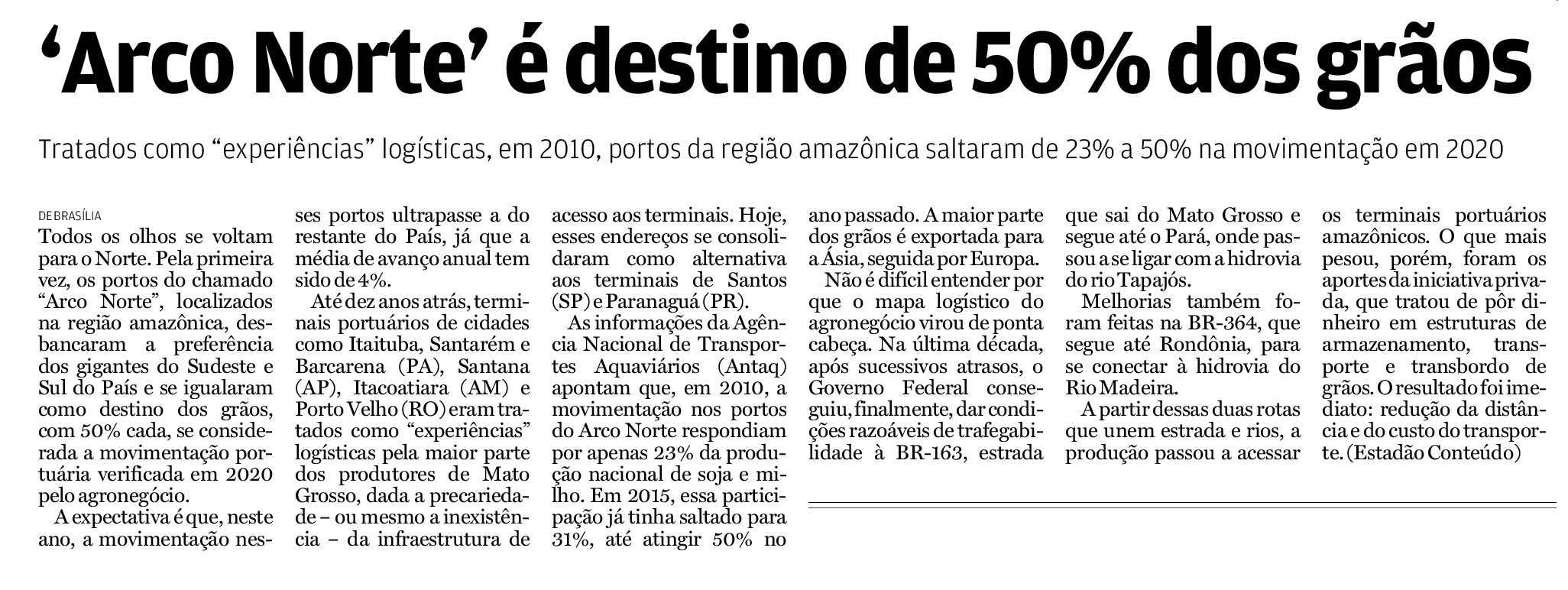 ‘Arco Norte’ é destino de 50% dos grãos

Tratados como “experiências” logísticas, em 2010, portos da região amazônica saltaram de 23% a 50% na movimentação em 2020

DE BRASÍLIA

Todos os olhos se voltam para o Norte. Pela primeira vez, os portos do chamado “Arco Norte”, localizados na região amazônica, desbancaram a preferência dos gigantes do Sudeste e Sul do País e se igualaram como destino dos grãos, com 50% cada, se considerada a movimentação portuária verificada em 2020 pelo agronegócio.

A expectativa é que, neste ano, a movimentação nesses portos ultrapasse a do restante do País, já que a média de avanço anual tem sido de 4%.

Até dez anos atrás, terminais portuários de cidades como Itaituba, Santarém e Barcarena (PA), Santana (AP), Itacoatiara (AM) e Porto Velho (RO) eram tratados como “experiências” logísticas pela maior parte dos produtores de Mato Grosso, dada a precariedade – ou mesmo a inexistência – da infraestrutura de acesso aos terminais. Hoje, esses endereços se consolidaram como alternativa aos terminais de Santos (SP) e Paranaguá (PR).

As informações da Agência Nacional de Transportes Aquaviários (Antaq) apontam que, em 2010, a movimentação nos portos do Arco Norte respondiam por apenas 23% da produção nacional de soja e milho. Em 2015, essa participação já tinha saltado para 31%, até atingir 50% no ano passado. A maior parte dos grãos é exportada para a Ásia, seguida por Europa.

Não é difícil entender por que o mapa logístico do agronegócio virou de ponta cabeça. Na última década, após sucessivos atrasos, o Governo Federal conseguiu, finalmente, dar condições razoáveis de trafegabilidade à BR-163, estrada que sai do Mato Grosso e segue até o Pará, onde passou a se ligar com a hidrovia do rio Tapajós.

Melhorias também foram feitas na BR-364, que segue até Rondônia, para se conectar à hidrovia do Rio Madeira.

A partir dessas duas rotas que unem estrada e rios, a produção passou a acessar os terminais portuários amazônicos. O que mais pesou, porém, foram os aportes da iniciativa privada, que tratou de pôr dinheiro em estruturas de armazenamento, transporte e transbordo de grãos. O resultado foi imediato: redução da distância e do custo do transporte. (Estadão Conteúdo)